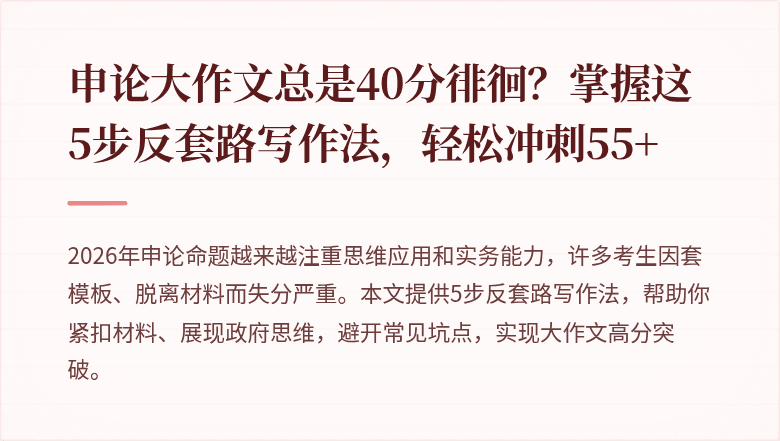 申论大作文总是40分徘徊？掌握这5步反套路写作法，轻松冲刺55+

2026年申论命题越来越注重思维应用和实务能力，许多考生因套模板、脱离材料而失分严重。本文提供5步反套路写作法，帮助你紧扣材料、展现政府思维，避开常见坑点，实现大作文高分突破。